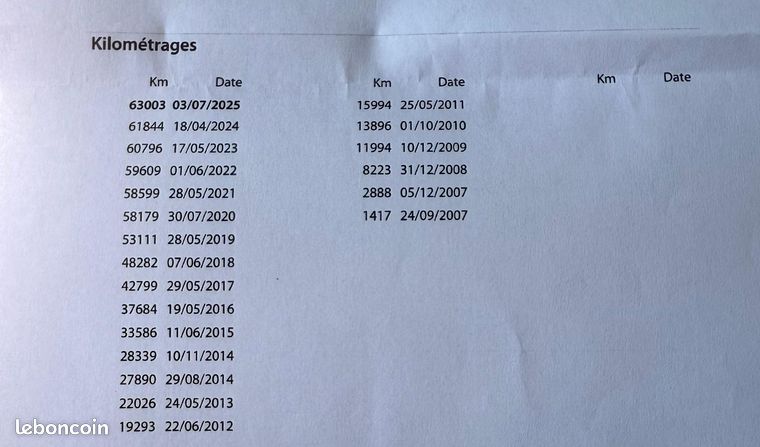 Kilométrages

| Km | Date |
|---|---|
| 63003 | 03/07/2025 |
| 61844 | 18/04/2024 |
| 60796 | 17/05/2023 |
| 59609 | 01/06/2022 |
| 58599 | 28/05/2021 |
| 58179 | 30/07/2020 |
| 53111 | 28/05/2019 |
| 48282 | 07/06/2018 |
| 42799 | 29/05/2017 |
| 37684 | 19/05/2016 |
| 33586 | 11/06/2015 |
| 28339 | 10/11/2014 |
| 27890 | 29/08/2014 |
| 22026 | 24/05/2013 |
| 19293 | 22/06/2012 |

| Km | Date |
|---|---|
| 15994 | 25/05/2011 |
| 13896 | 01/10/2010 |
| 11994 | 10/12/2009 |
| 8223 | 31/12/2008 |
| 2888 | 05/12/2007 |
| 1417 | 24/09/2007 |

Km Date

leboncoin